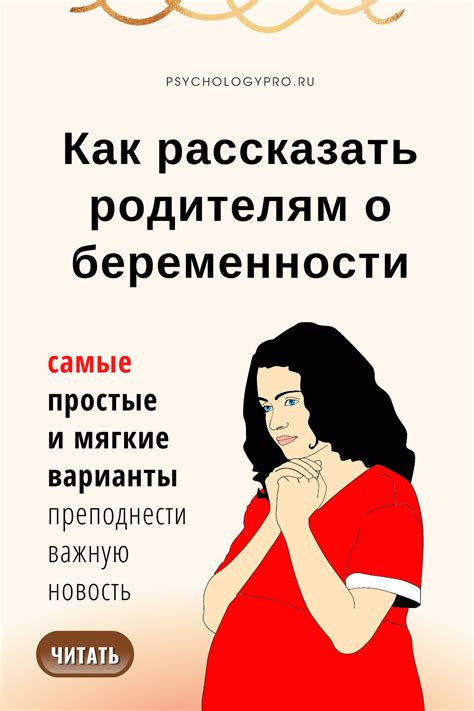 PSYCHOLOGYPRO.RU

Как рассказать родителям о беременности

самые простые и мягкие варианты преподнести важную новость

ЧИТАТЬ